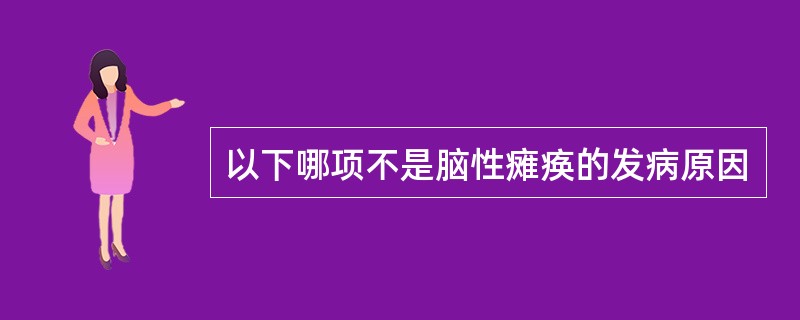 以下哪项不是脑性瘫痪的发病原因